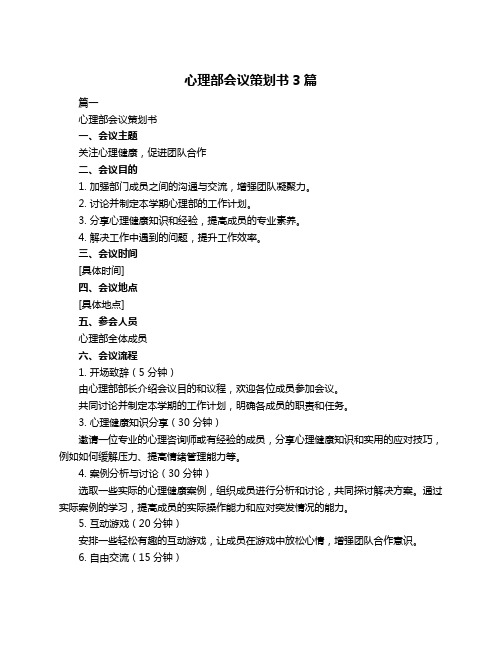 心理部会议策划书 3 篇

篇一

心理部会议策划书

一、会议主题

关注心理健康，促进团队合作

二、会议目的

1. 加强部门成员之间的沟通与交流，增强团队凝聚力。

2. 讨论并制定本学期心理部的工作计划。

3. 分享心理健康知识和经验，提高成员的专业素养。

4. 解决工作中遇到的问题，提升工作效率。

三、会议时间

[具体时间]

四、会议地点

[具体地点]

五、参会人员

心理部全体成员

六、会议流程

1. 开场致辞（5 分钟）

由心理部部长介绍会议目的和议程，欢迎各位成员参加会议。

共同讨论并制定本学期的工作计划，明确各成员的职责和任务。

3. 心理健康知识分享（30 分钟）

邀请一位专业的心理咨询师或有经验的成员，分享心理健康知识和实用的应对技巧，例如如何缓解压力、提高情绪管理能力等。

4. 案例分析与讨论（30 分钟）

选取一些实际的心理健康案例，组织成员进行分析和讨论，共同探讨解决方案。通过实际案例的学习，提高成员的实际操作能力和应对突发情况的能力。

5. 互动游戏（20 分钟）

安排一些轻松有趣的互动游戏，让成员在游戏中放松心情，增强团队合作意识。

6. 自由交流（15 分钟）